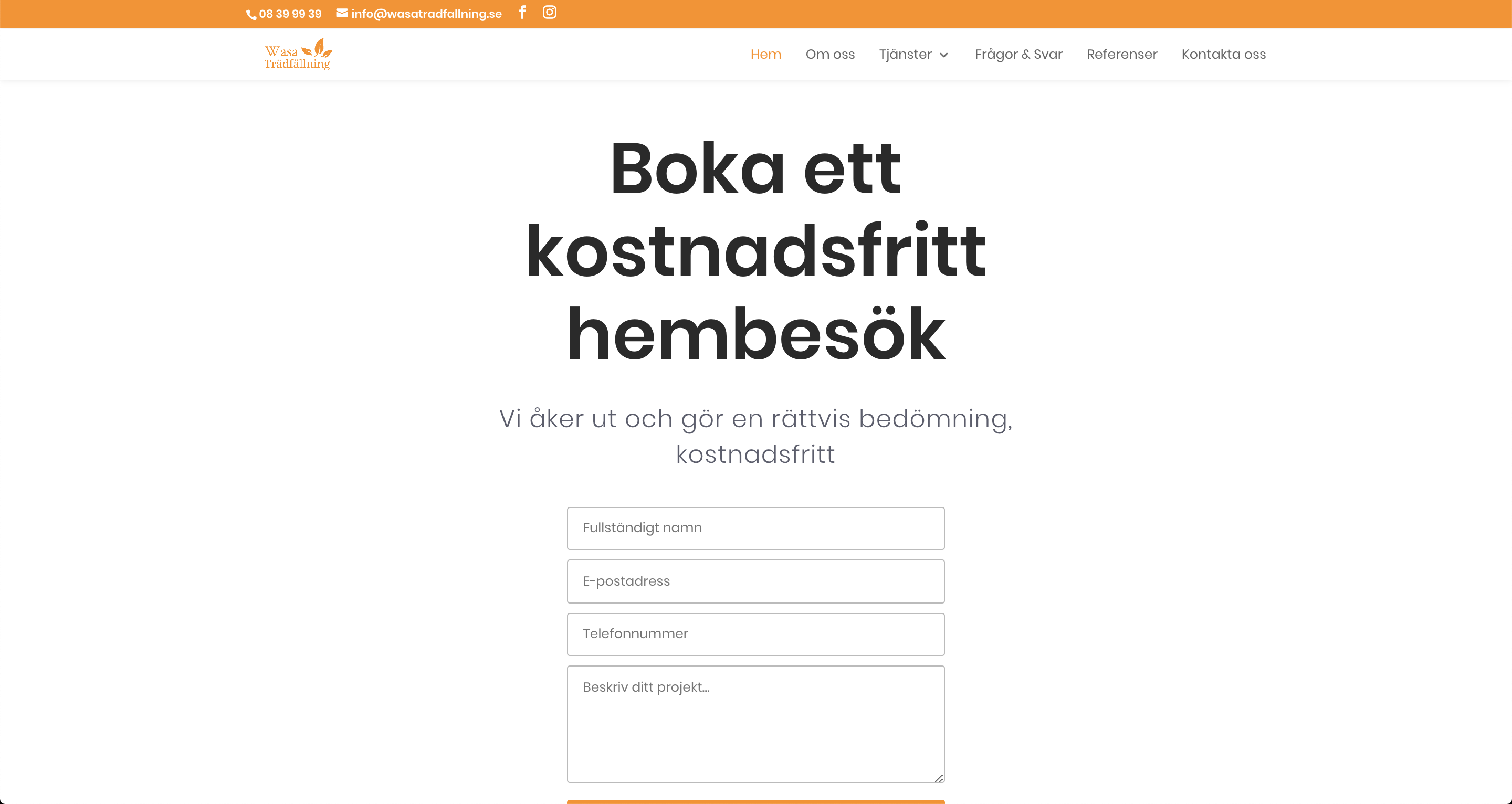 08 39 99 39 info@wasatradfallning.se

Wasa Trädfällning

Hem Om oss Tjänster Frågor & Svar Referenser Kontakta oss

Boka ett kostnadsfritt hembesök

Vi åker ut och gör en rättvis bedömning, kostnadsfritt

Fullständigt namn

E-postadress

Telefonnummer

Beskriv ditt projekt...